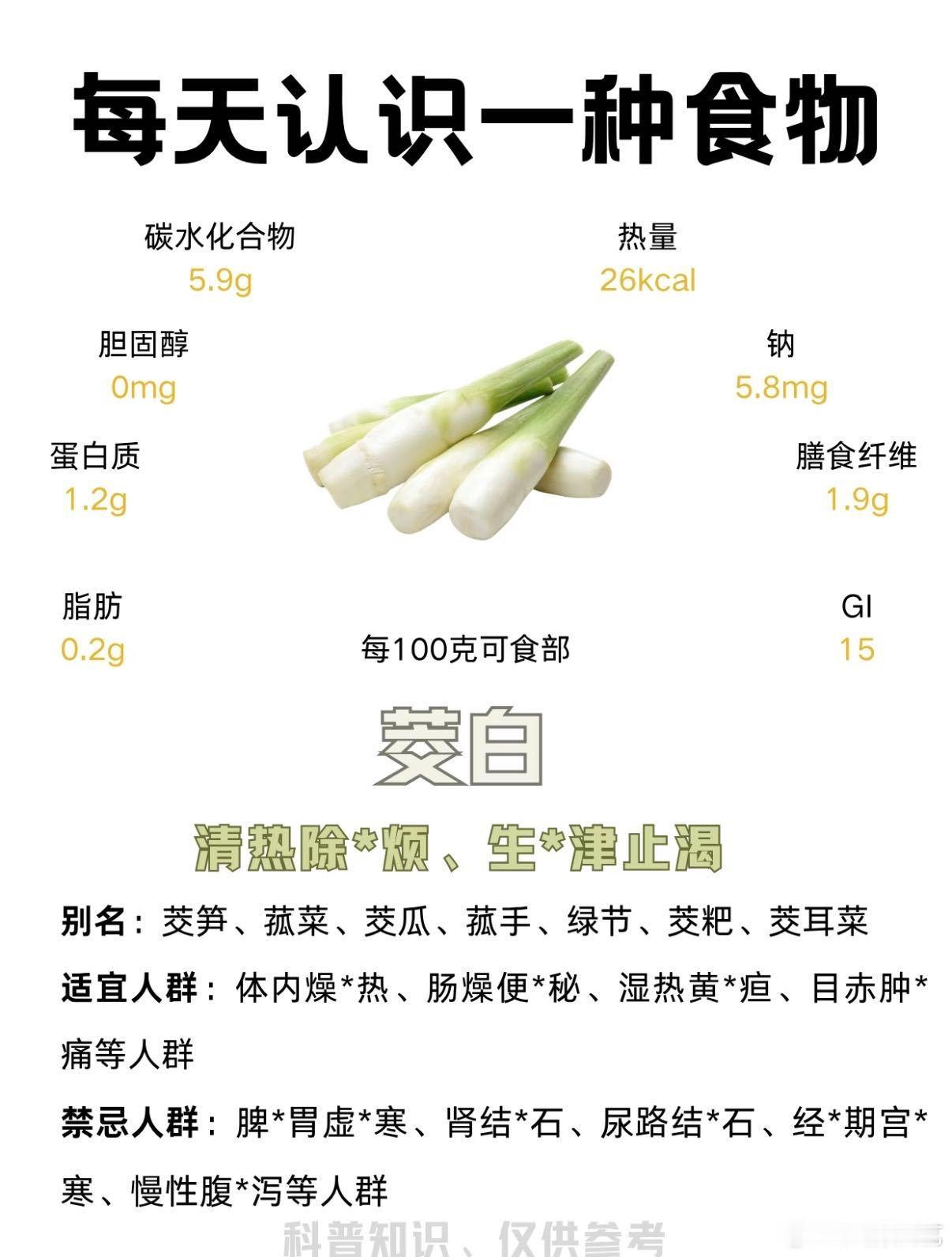 每天认识一种食物

碳水化合物
5.9g

热量
26kcal

胆固醇
0mg

钠
5.8mg

蛋白质
1.2g

膳食纤维
1.9g

脂肪
0.2g

每100克可食部

GI
15

茭白

清热除*烦、生*津止渴

别名：茭笋、菰菜、茭瓜、菰手、绿节、茭粑、茭耳菜

适宜人群：体内燥*热、肠燥便*秘、湿热黄*疸、目赤肿*痛等人群

禁忌人群：脾*胃虚*寒、肾结*石、尿路结*石、经*期宫*寒、慢性腹*泻等人群

科普知识、仅供参考